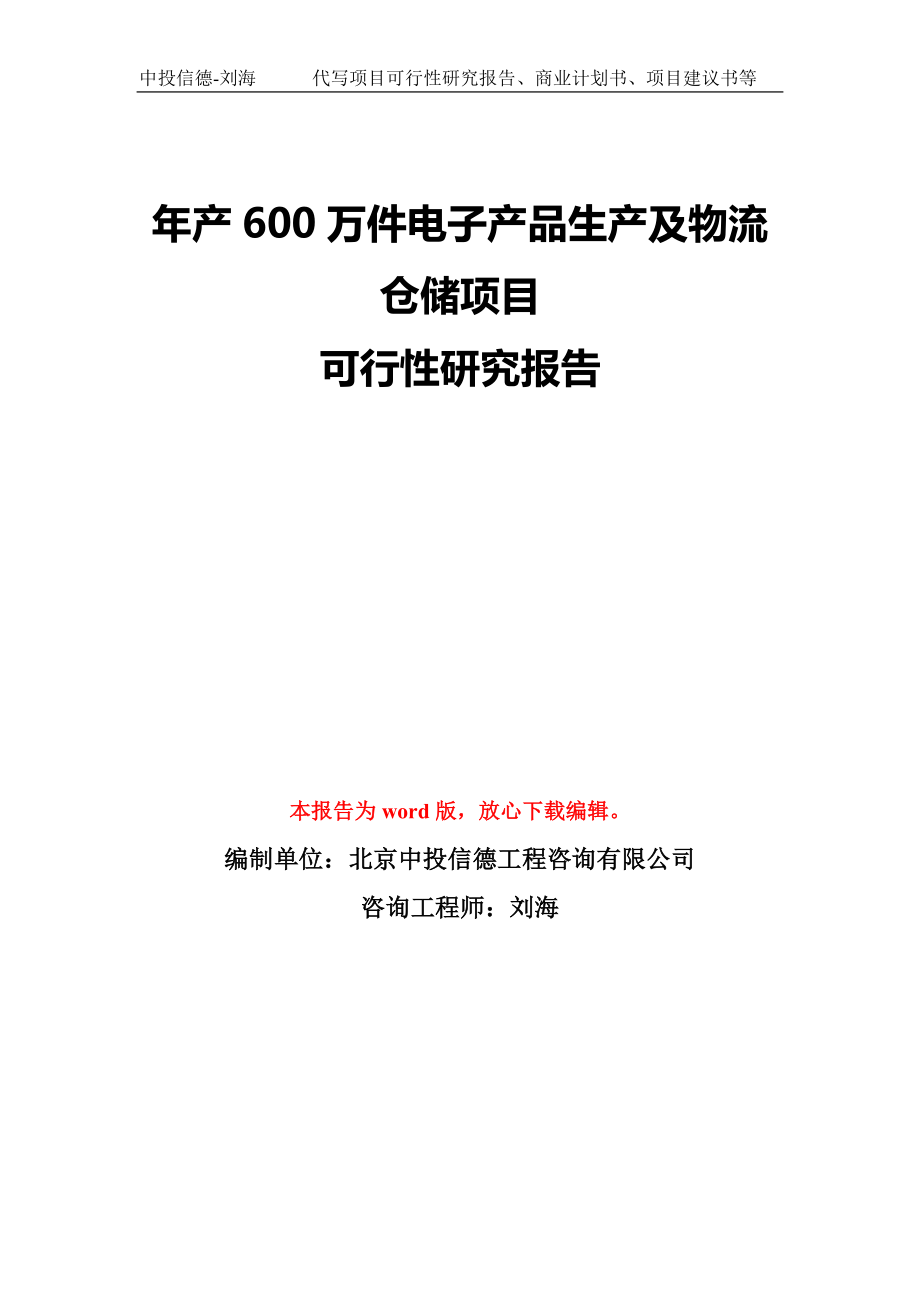 中投信德-刘海　　代写项目可行性研究报告、商业计划书、项目建议书等

年产 600 万件电子产品生产及物流仓储项目
可行性研究报告

本报告为 word 版，放心下载编辑。

编制单位：北京中投信德工程咨询有限公司

咨询工程师：刘海